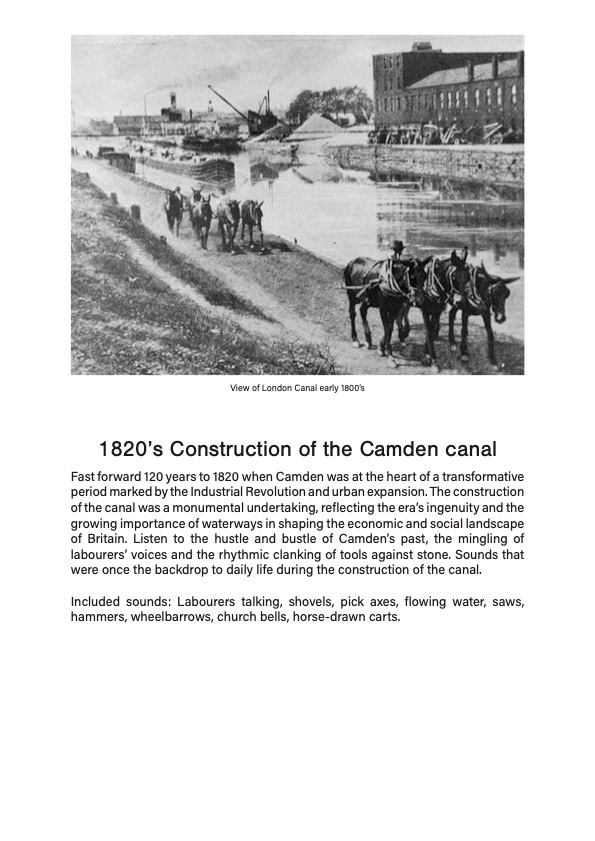 View of London Canal early 1800's

1820's Construction of the Camden canal

Fast forward 120 years to 1820 when Camden was at the heart of a transformative period marked by the Industrial Revolution and urban expansion. The construction of the canal was a monumental undertaking, reflecting the era's ingenuity and the growing importance of waterways in shaping the economic and social landscape of Britain. Listen to the hustle and bustle of Camden's past, the mingling of labourers' voices and the rhythmic clanking of tools against stone. Sounds that were once the backdrop to daily life during the construction of the canal.

Included sounds: Labourers talking, shovels, pick axes, flowing water, saws, hammers, wheelbarrows, church bells, horse-drawn carts.